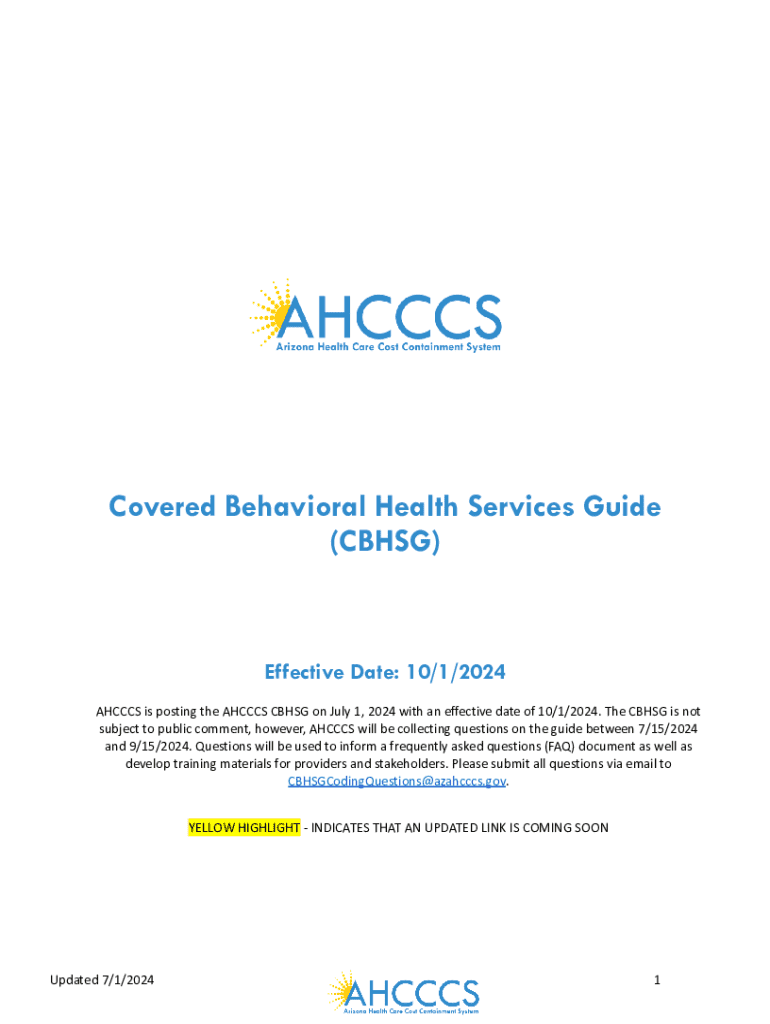 AHCCCS
Arizona Health Care Cost Containment System

Covered Behavioral Health Services Guide (CBHSG)

Effective Date: 10/1/2024

AHCCCS is posting the AHCCCS CBHSG on July 1, 2024 with an effective date of 10/1/2024. The CBHSG is not subject to public comment, however, AHCCCS will be collecting questions on the guide between 7/15/2024 and 9/15/2024. Questions will be used to inform a frequently asked questions (FAQ) document as well as develop training materials for providers and stakeholders. Please submit all questions via email to CBHSGCodingQuestions@azahcccs.gov.

YELLOW HIGHLIGHT - INDICATES THAT AN UPDATED LINK IS COMING SOON

Updated 7/1/2024

AHCCCS
Arizona Health Care Cost Containment System

1